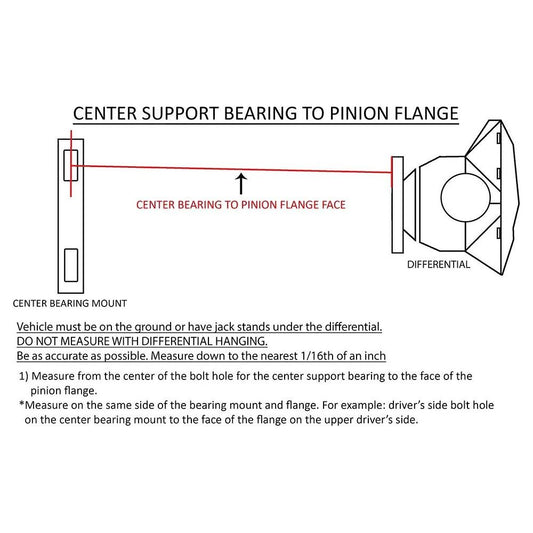 CENTER SUPPORT BEARING TO PINION FLANGE

CENTER BEARING TO PINION FLANGE FACE

DIFFERENTIAL

CENTER BEARING MOUNT

Vehicle must be on the ground or have jack stands under the differential.
DO NOT MEASURE WITH DIFFERENTIAL HANGING.
Be as accurate as possible. Measure down to the nearest 1/16th of an inch

1) Measure from the center of the bolt hole for the center support bearing to the face of the pinion flange.

*Measure on the same side of the bearing mount and flange. For example: driver's side bolt hole on the center bearing mount to the face of the flange on the upper driver's side.